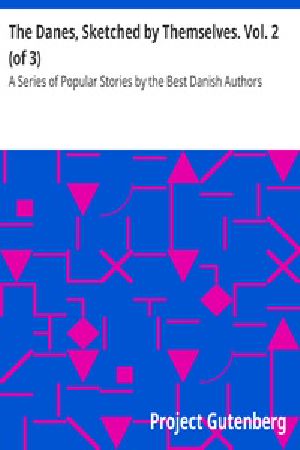 The Danes, Sketched by Themselves. Vol. 2 (of 3)

A Series of Popular Stories by the Best Danish Authors

Project Gutenberg